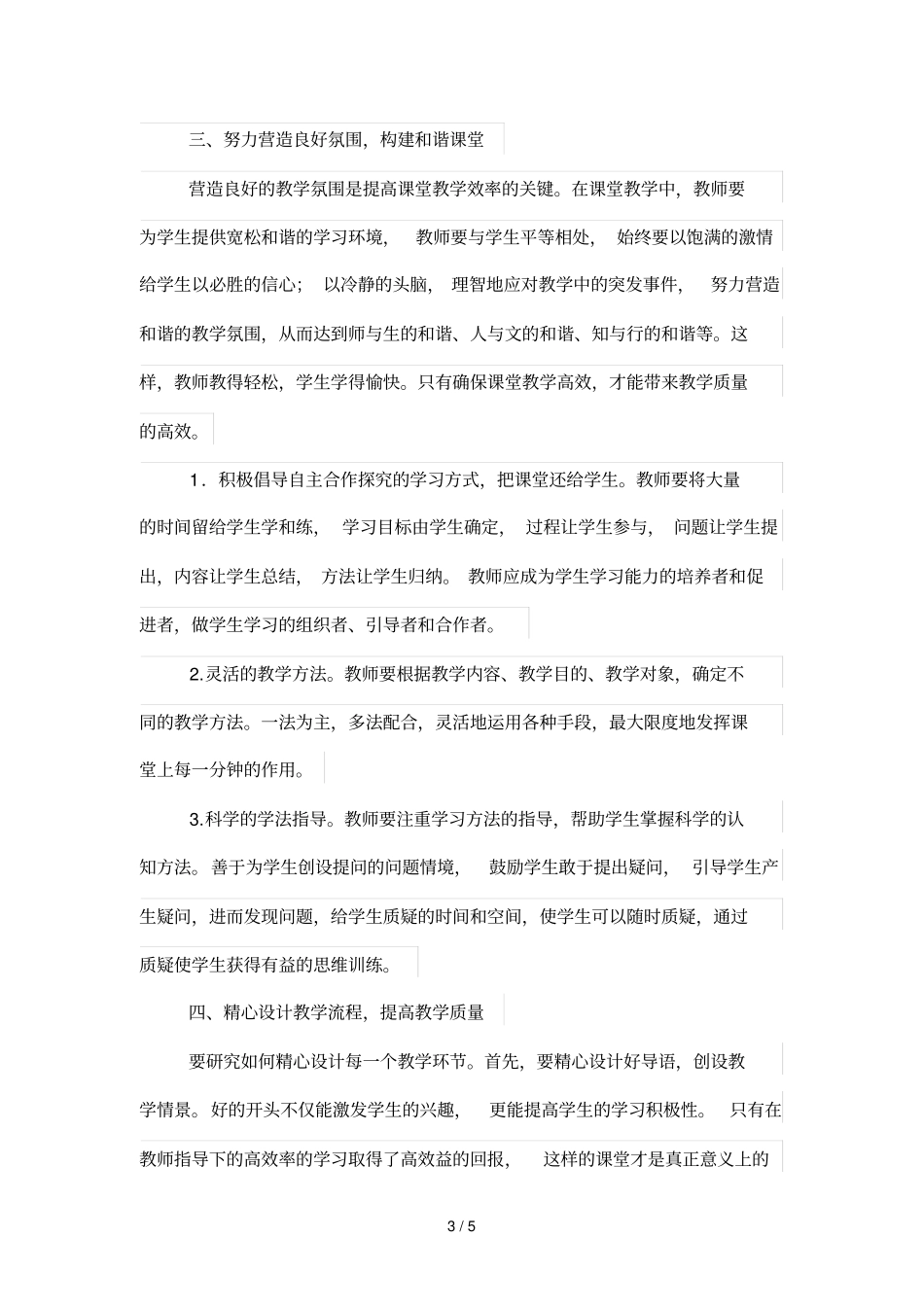 三、努力营造良好氛围，构建和谐课堂

营造良好的教学氛围是提高课堂教学效率的关键。在课堂教学中，教师要为学生提供宽松和谐的学习环境，教师要与学生平等相处，始终要以饱满的激情给学生以必胜的信心；以冷静的头脑，理智地应对教学中的突发事件，努力营造和谐的教学氛围，从而达到师与生的和谐、人与文的和谐、知与行的和谐等。这样，教师教得轻松，学生学得愉快。只有确保课堂教学高效，才能带来教学质量的高效。

1．积极倡导自主合作探究的学习方式，把课堂还给学生。教师要将大量的时间留给学生学和练，学习目标由学生确定，过程让学生参与，问题让学生提出，内容让学生总结，方法让学生归纳。教师应成为学生学习能力的培养者和促进者，做学生学习的组织者、引导者和合作者。

2.灵活的教学方法。教师要根据教学内容、教学目的、教学对象，确定不同的教学方法。一法为主，多法配合，灵活地运用各种手段，最大限度地发挥课堂上每一分钟的作用。

3.科学的学法指导。教师要注重学习方法的指导，帮助学生掌握科学的认知方法。善于为学生创设提问的问题情境，鼓励学生敢于提出疑问，引导学生产生疑问，进而发现问题，给学生质疑的时间和空间，使学生可以随时质疑，通过质疑使学生获得有益的思维训练。

四、精心设计教学流程，提高教学质量

要研究如何精心设计每一个教学环节。首先，要精心设计好导语，创设教学情景。好的开头不仅能激发学生的兴趣，更能提高学生的学习积极性。只有在教师指导下的高效率的学习取得了高效益的回报，这样的课堂才是真正意义上的

3 / 5